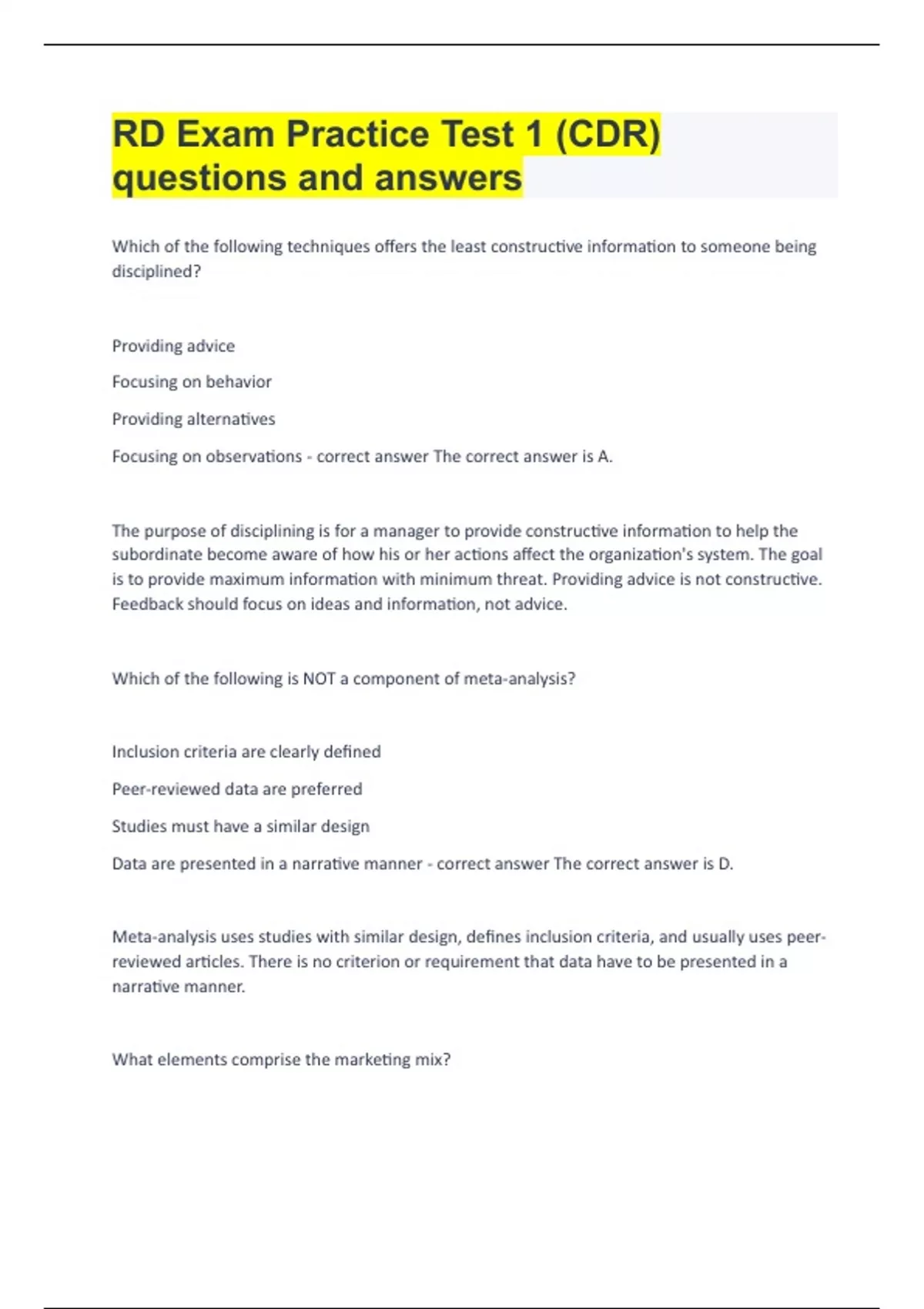 RD Exam Practice Test 1 (CDR) questions and answers

Which of the following techniques offers the least constructive information to someone being disciplined?

Providing advice

Focusing on behavior

Providing alternatives

Focusing on observations - correct answer The correct answer is A.

The purpose of disciplining is for a manager to provide constructive information to help the subordinate become aware of how his or her actions affect the organization's system. The goal is to provide maximum information with minimum threat. Providing advice is not constructive. Feedback should focus on ideas and information, not advice.

Which of the following is NOT a component of meta-analysis?

Inclusion criteria are clearly defined

Peer-reviewed data are preferred

Studies must have a similar design

Data are presented in a narrative manner - correct answer The correct answer is D.

Meta-analysis uses studies with similar design, defines inclusion criteria, and usually uses peer-reviewed articles. There is no criterion or requirement that data have to be presented in a narrative manner.

What elements comprise the marketing mix?